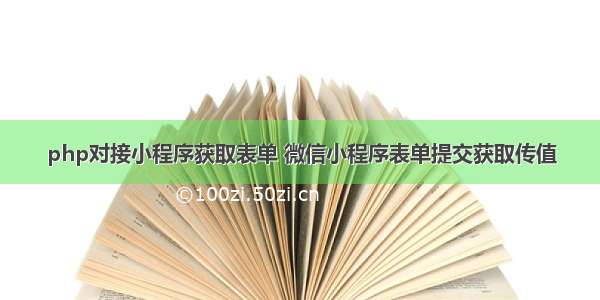 php对接小程序获取表单 微信小程序表单提交获取传值

©100zi.50zi.cn